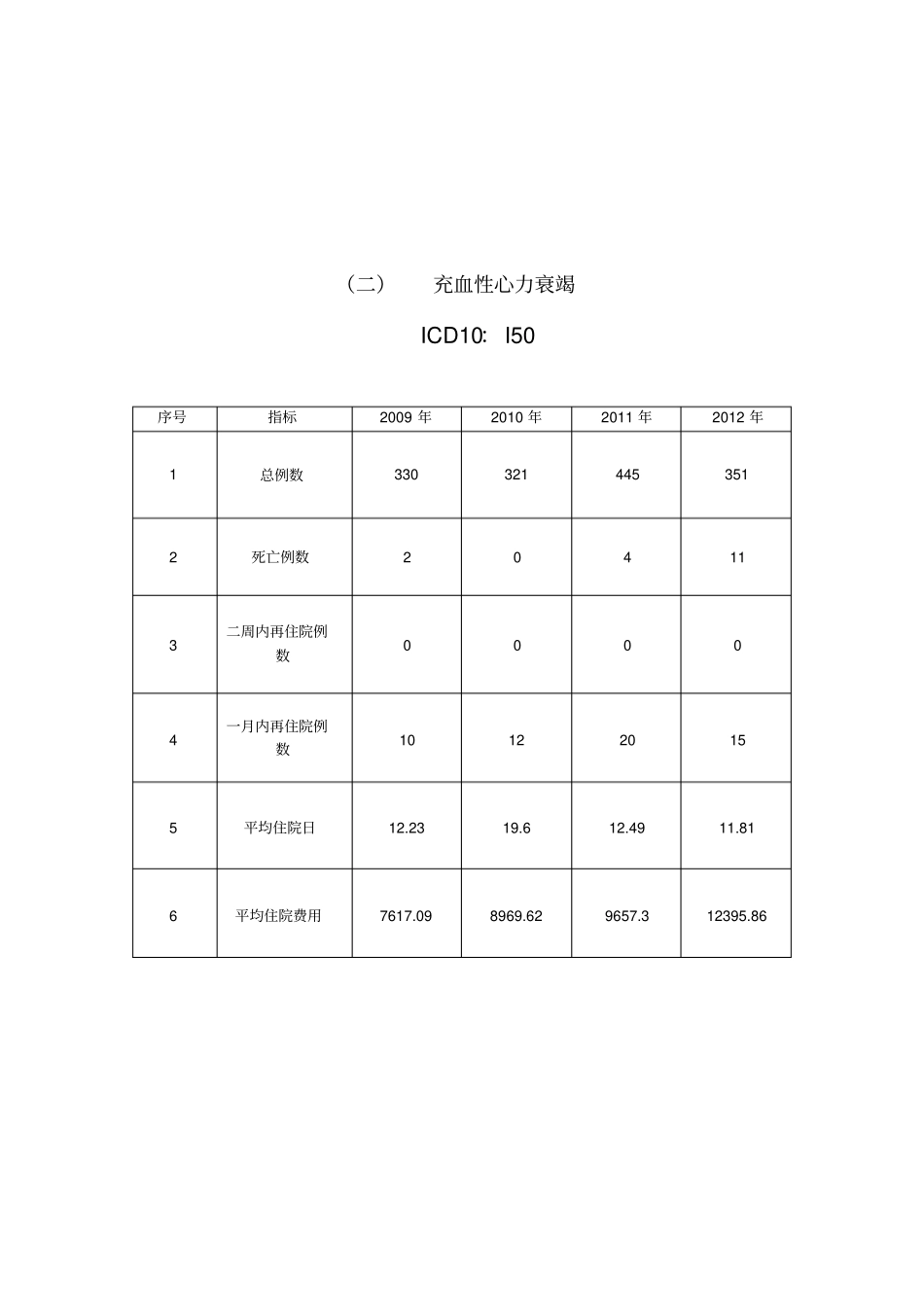 （二） 充血性心力衰竭

ICD10: I50

| 序号 | 指标 | 2009 年 | 2010 年 | 2011 年 | 2012 年 |
|---|---|---|---|---|---|
| 1 | 总例数 | 330 | 321 | 445 | 351 |
| 2 | 死亡例数 | 2 | 0 | 4 | 11 |
| 3 | 二周内再住院例数 | 0 | 0 | 0 | 0 |
| 4 | 一月内再住院例数 | 10 | 12 | 20 | 15 |
| 5 | 平均住院日 | 12.23 | 19.6 | 12.49 | 11.81 |
| 6 | 平均住院费用 | 7617.09 | 8969.62 | 9657.3 | 12395.86 |